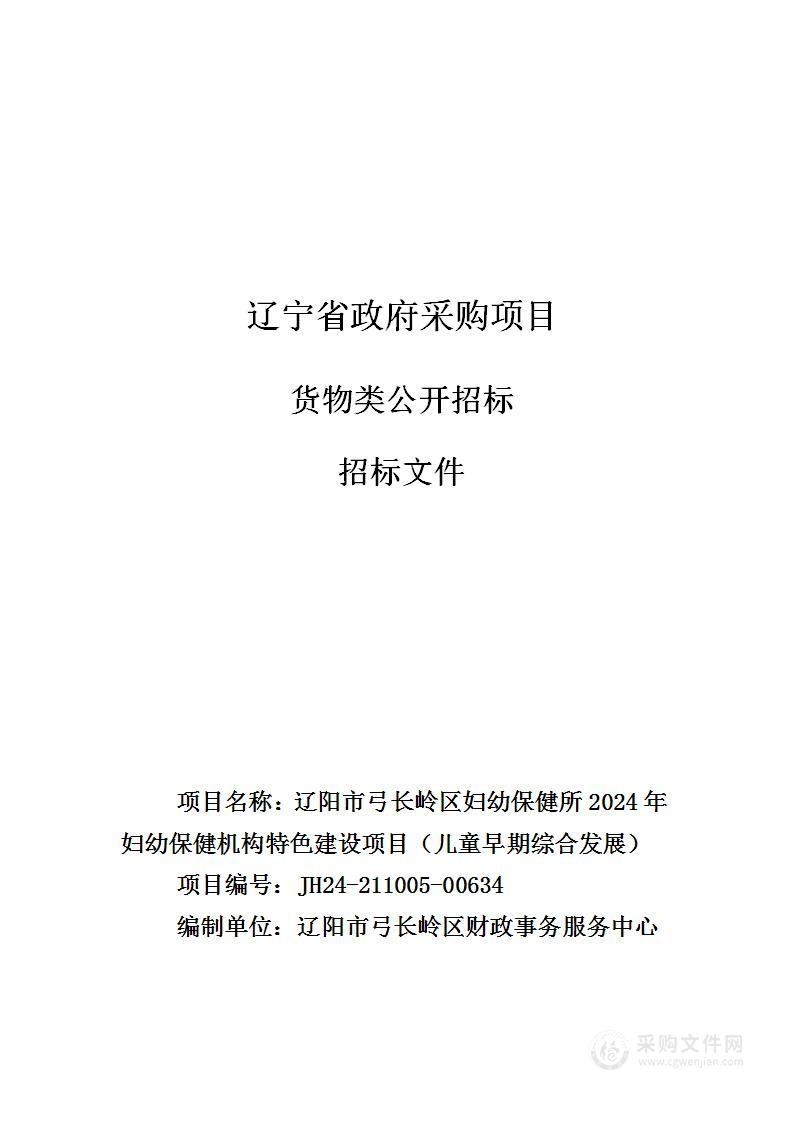 辽宁省政府采购项目

货物类公开招标

招标文件

项目名称：辽阳市弓长岭区妇幼保健所 2024 年妇幼保健机构特色建设项目（儿童早期综合发展）

项目编号：JH24-211005-00634

编制单位：辽阳市弓长岭区财政事务服务中心

采购文件网
www.cgwenjian.com